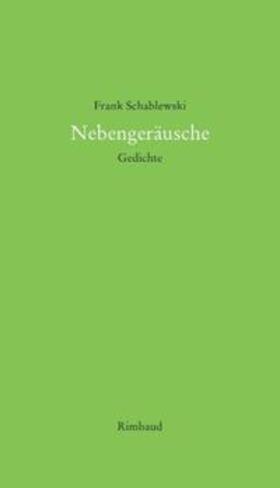 Frank Schablewski

Nebengeräusche

Gedichte

Rimbaud